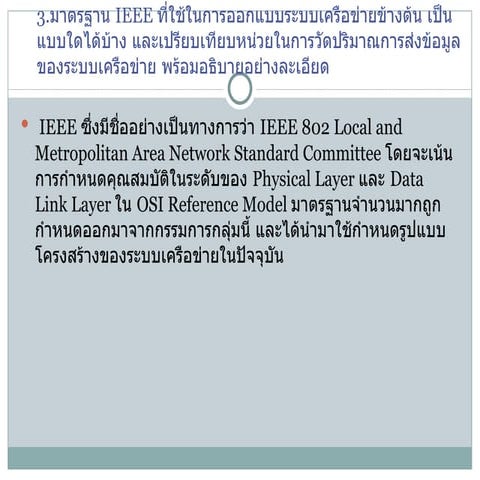 3.มาตรฐาน IEEE ที่ใช้ในการออกแบบระบบเครือข่ายข้างต้น เป็นแบบใดได้บ้าง และเปรียบเทียบหน่วยในการวัดปริมาณการส่งข้อมูลของระบบเครือข่าย พร้อมอธิบายอย่างละเอียด

• IEEE ซึ่งมีชื่ออย่างเป็นทางการว่า IEEE 802 Local and Metropolitan Area Network Standard Committee โดยจะเน้นการกำหนดคุณสมบัติในระดับของ Physical Layer และ Data Link Layer ใน OSI Reference Model มาตรฐานจำนวนมากถูกกำหนดออกมาจากกรรมการกลุ่มนี้ และได้นำมาใช้กำหนดรูปแบบโครงสร้างของระบบเครือข่ายในปัจจุบัน